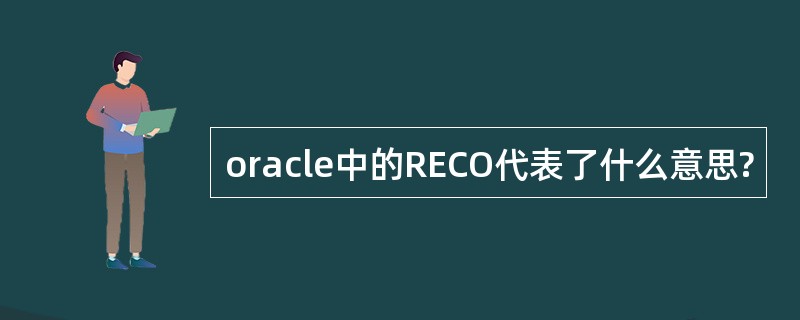 oracle中的RECO代表了什么意思?